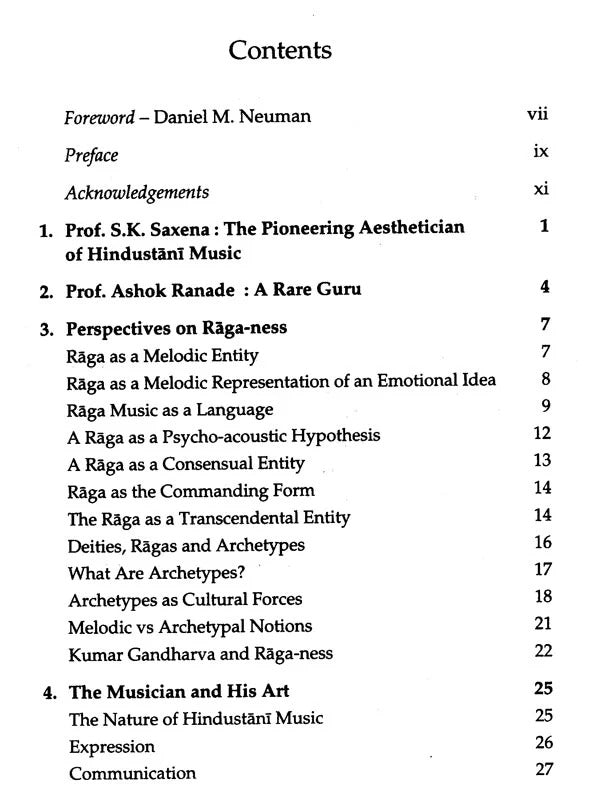 Contents

Foreword – Daniel M. Neuman vii

Preface ix

Acknowledgements xi

1. Prof. S.K. Saxena : The Pioneering Aesthetician of Hindustānī Music 1

2. Prof. Ashok Ranade : A Rare Guru 4

3. Perspectives on Rāga-ness 7

Rāga as a Melodic Entity 7

Rāga as a Melodic Representation of an Emotional Idea 8

Rāga Music as a Language 9

A Rāga as a Psycho-acoustic Hypothesis 12

A Rāga as a Consensual Entity 13

Rāga as the Commanding Form 14

The Rāga as a Transcendental Entity 14

Deities, Rāgas and Archetypes 16

What Are Archetypes? 17

Archetypes as Cultural Forces 18

Melodic vs Archetypal Notions 21

Kumar Gandharva and Rāga-ness 22

4. The Musician and His Art 25

The Nature of Hindustānī Music 25

Expression 26

Communication 27